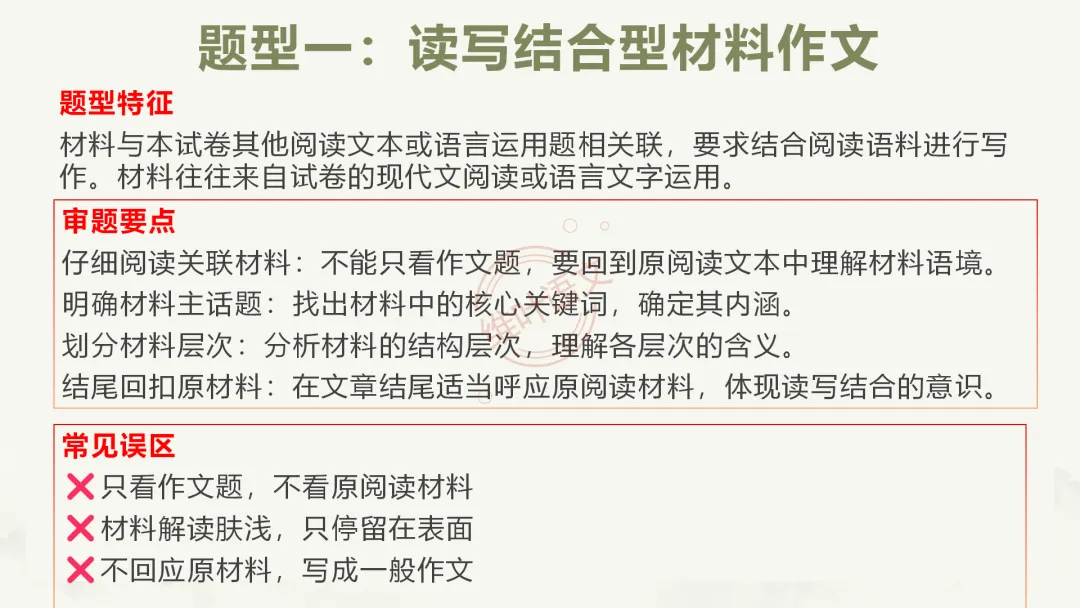 题型一：读写结合型材料作文

题型特征

材料与本试卷其他阅读文本或语言运用题相关联，要求结合阅读语料进行写作。材料往往来自试卷的现代文阅读或语言文字运用。

审题要点

仔细阅读关联材料：不能只看作文题，要回到原阅读文本中理解材料语境。

明确材料主话题：找出材料中的核心关键词，确定其内涵。

划分材料层次：分析材料的结构层次，理解各层次的含义。

结尾回扣原材料：在文章结尾适当呼应原阅读材料，体现读写结合的意识。

常见误区

❌只看作文题，不看原阅读材料

❌材料解读肤浅，只停留在表面

❌不回应原材料，写成一般作文